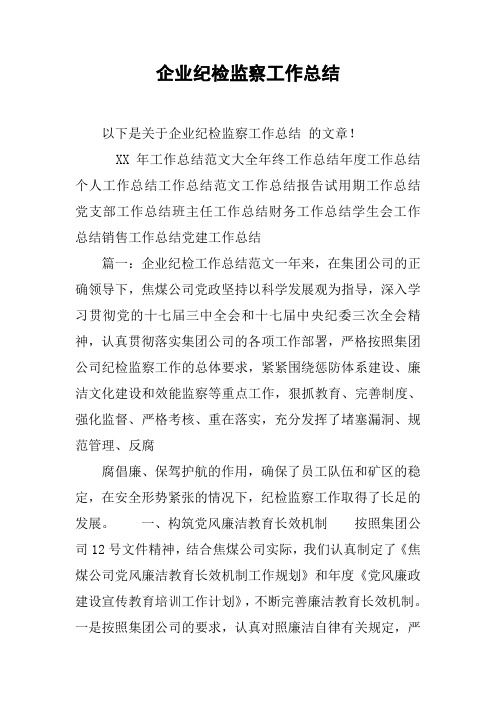 企业纪检监察工作总结

以下是关于企业纪检监察工作总结 的文章！

XX 年工作总结范文大全年终工作总结年度工作总结个人工作总结工作总结范文工作总结报告试用期工作总结党支部工作总结班主任工作总结财务工作总结学生会工作总结销售工作总结党建工作总结

篇一：企业纪检工作总结范文一年来，在集团公司的正确领导下，焦煤公司党政坚持以科学发展观为指导，深入学习贯彻党的十七届三中全会和十七届中央纪委三次全会精神，认真贯彻落实集团公司的各项工作部署，严格按照集团公司纪检监察工作的总体要求，紧紧围绕惩防体系建设、廉洁文化建设和效能监察等重点工作，狠抓教育、完善制度、强化监督、严格考核、重在落实，充分发挥了堵塞漏洞、规范管理、反腐

腐倡廉、保驾护航的作用，确保了员工队伍和矿区的稳定，在安全形势紧张的情况下，纪检监察工作取得了长足的发展。 一、构筑党风廉洁教育长效机制 按照集团公司12号文件精神，结合焦煤公司实际，我们认真制定了《焦煤公司党风廉洁教育长效机制工作规划》和年度《党风廉政建设宣传教育培训工作计划》，不断完善廉洁教育长效机制。一是按照集团公司的要求，认真对照廉洁自律有关规定，严